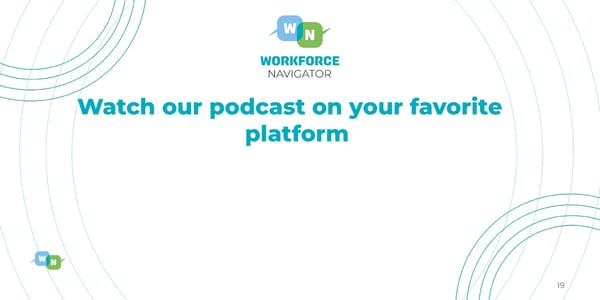 W N
WORKFORCE
NAVIGATOR

Watch our podcast on your favorite platform

W N

19